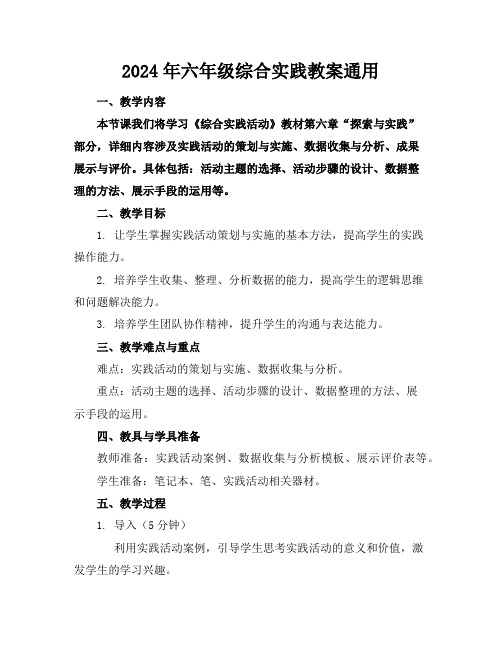 2024年六年级综合实践教案通用

一、教学内容

本节课我们将学习《综合实践活动》教材第六章“探索与实践”部分，详细内容涉及实践活动的策划与实施、数据收集与分析、成果展示与评价。具体包括：活动主题的选择、活动步骤的设计、数据整理的方法、展示手段的运用等。

二、教学目标

1. 让学生掌握实践活动策划与实施的基本方法，提高学生的实践操作能力。

2. 培养学生收集、整理、分析数据的能力，提高学生的逻辑思维和问题解决能力。

3. 培养学生团队协作精神，提升学生的沟通与表达能力。

三、教学难点与重点

难点：实践活动的策划与实施、数据收集与分析。

重点：活动主题的选择、活动步骤的设计、数据整理的方法、展示手段的运用。

四、教具与学具准备

教师准备：实践活动案例、数据收集与分析模板、展示评价表等。

学生准备：笔记本、笔、实践活动相关器材。

五、教学过程

1. 导入（5分钟）

利用实践活动案例，引导学生思考实践活动的意义和价值，激发学生的学习兴趣。